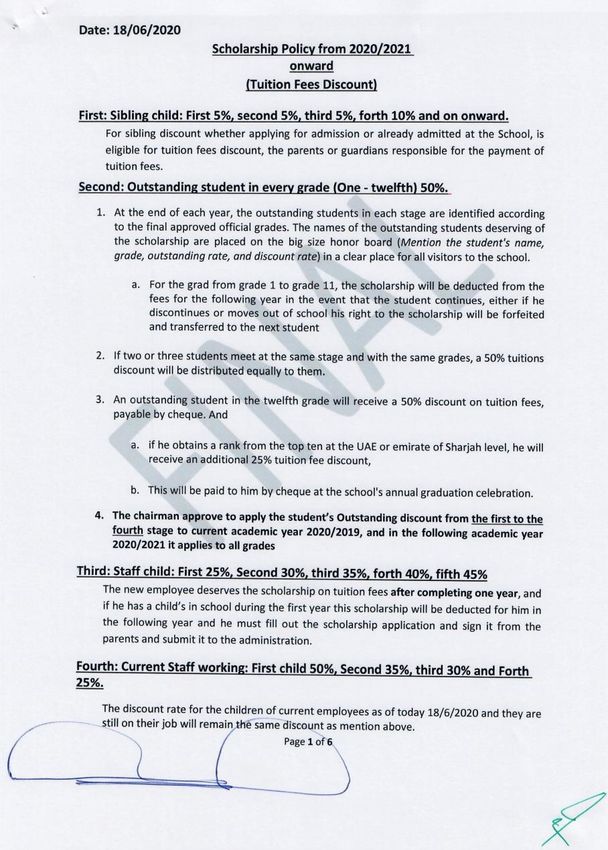 Date: 18/06/2020

Scholarship Policy from 2020/2021 onward (Tuition Fees Discount)

First: Sibling child: First 5%, second 5%, third 5%, forth 10% and on onward.

For sibling discount whether applying for admission or already admitted at the School, is eligible for tuition fees discount, the parents or guardians responsible for the payment of tuition fees.

Second: Outstanding student in every grade (One - twelfth) 50%.

1. At the end of each year, the outstanding students in each stage are identified according to the final approved official grades. The names of the outstanding students deserving of the scholarship are placed on the big size honor board (Mention the student's name, grade, outstanding rate, and discount rate) in a clear place for all visitors to the school.

a. For the grad from grade 1 to grade 11, the scholarship will be deducted from the fees for the following year in the event that the student continues, either if he discontinues or moves out of school his right to the scholarship will be forfeited and transferred to the next student

2. If two or three students meet at the same stage and with the same grades, a 50% tuitions discount will be distributed equally to them.

3. An outstanding student in the twelfth grade will receive a 50% discount on tuition fees, payable by cheque. And

a. if he obtains a rank from the top ten at the UAE or emirate of Sharjah level, he will receive an additional 25% tuition fee discount,

b. This will be paid to him by cheque at the school's annual graduation celebration.

4. The chairman approve to apply the student's Outstanding discount from the first to the fourth stage to current academic year 2020/2019, and in the following academic year 2020/2021 it applies to all grades

Third: Staff child: First 25%, Second 30%, third 35%, forth 40%, fifth 45%

The new employee deserves the scholarship on tuition fees after completing one year, and if he has a child's in school during the first year this scholarship will be deducted for him in the following year and he must fill out the scholarship application and sign it from the parents and submit it to the administration.

Fourth: Current Staff working: First child 50%, Second 35%, third 30% and Forth 25%.

The discount rate for the children of current employees as of today 18/6/2020 and they are still on their job will remain the same discount as mention above.

Page 1 of 6

FINAL